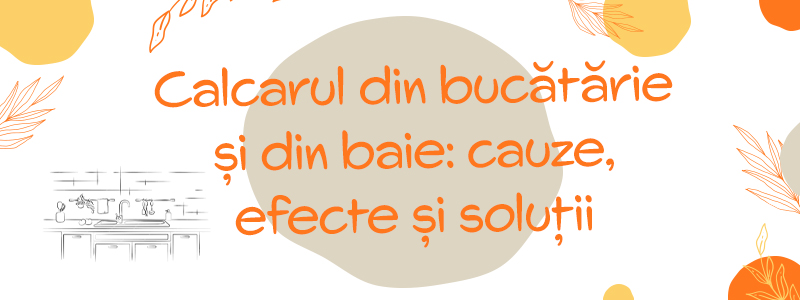 Calcarul din bucătărie și din baie: cauze, efecte și soluții